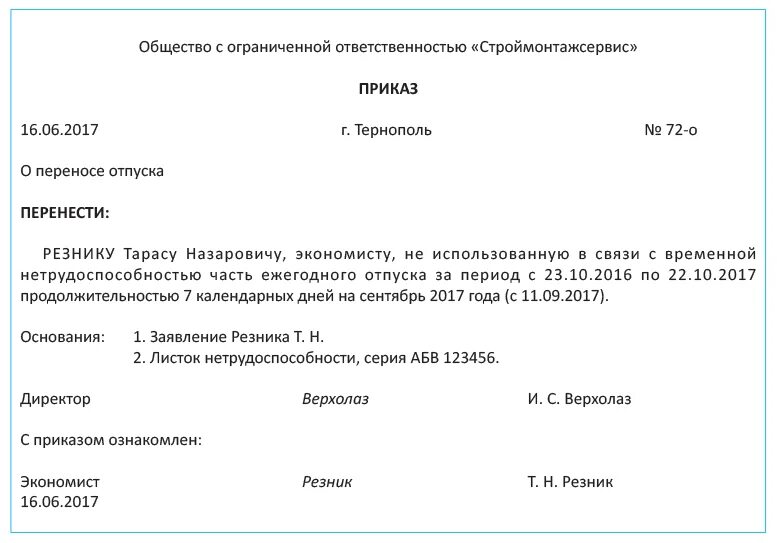 Общество с ограниченной ответственностью «Строймонтажсервис»

ПРИКАЗ

16.06.2017 г. Тернополь № 72-о

О переносе отпуска

ПЕРЕНЕСТИ:

РЕЗНИКУ Тарасу Назаровичу, экономисту, не использованную в связи с временной нетрудоспособностью часть ежегодного отпуска за период с 23.10.2016 по 22.10.2017 продолжительностью 7 календарных дней на сентябрь 2017 года (с 11.09.2017).

Основания: 1. Заявление Резника Т. Н.
2. Листок нетрудоспособности, серия АБВ 123456.

Директор Верхолаз И. С. Верхолаз

С приказом ознакомлен:

Экономист Резник Т. Н. Резник
16.06.2017